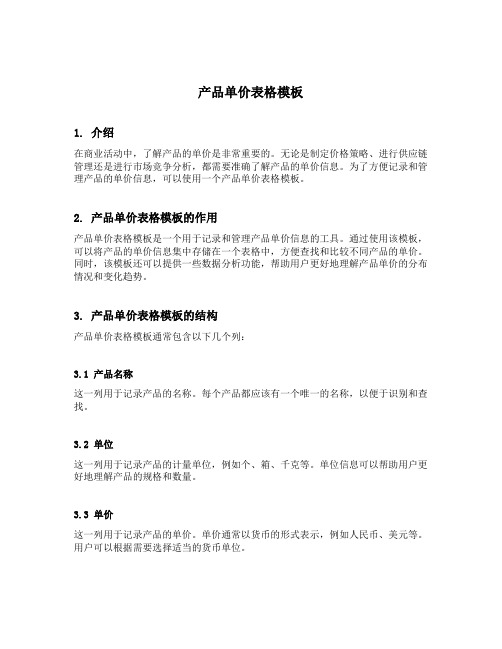 产品单价表格模板

1. 介绍

在商业活动中，了解产品的单价是非常重要的。无论是制定价格策略、进行供应链管理还是进行市场竞争分析，都需要准确了解产品的单价信息。为了方便记录和管理产品的单价信息，可以使用一个产品单价表格模板。

2. 产品单价表格模板的作用

产品单价表格模板是一个用于记录和管理产品单价信息的工具。通过使用该模板，可以将产品的单价信息集中存储在一个表格中，方便查找和比较不同产品的单价。同时，该模板还可以提供一些数据分析功能，帮助用户更好地理解产品单价的分布情况和变化趋势。

3. 产品单价表格模板的结构

产品单价表格模板通常包含以下几个列：

3.1 产品名称

这一列用于记录产品的名称。每个产品都应该有一个唯一的名称，以便于识别和查找。

3.2 单位

这一列用于记录产品的计量单位，例如个、箱、千克等。单位信息可以帮助用户更好地理解产品的规格和数量。

3.3 单价

这一列用于记录产品的单价。单价通常以货币的形式表示，例如人民币、美元等。用户可以根据需要选择适当的货币单位。